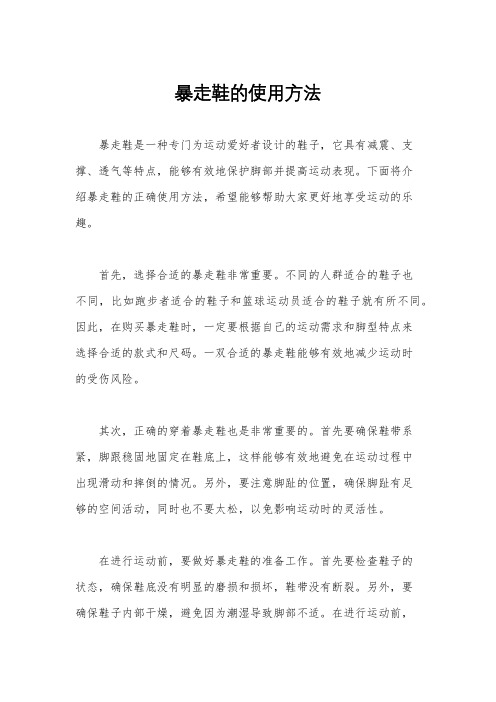 暴走鞋的使用方法

暴走鞋是一种专门为运动爱好者设计的鞋子，它具有减震、支撑、透气等特点，能够有效地保护脚部并提高运动表现。下面将介绍暴走鞋的正确使用方法，希望能够帮助大家更好地享受运动的乐趣。

首先，选择合适的暴走鞋非常重要。不同的人群适合的鞋子也不同，比如跑步者适合的鞋子和篮球运动员适合的鞋子就有所不同。因此，在购买暴走鞋时，一定要根据自己的运动需求和脚型特点来选择合适的款式和尺码。一双合适的暴走鞋能够有效地减少运动时的受伤风险。

其次，正确的穿着暴走鞋也是非常重要的。首先要确保鞋带系紧，脚跟稳固地固定在鞋底上，这样能够有效地避免在运动过程中出现滑动和摔倒的情况。另外，要注意脚趾的位置，确保脚趾有足够的空间活动，同时也不要太松，以免影响运动时的灵活性。

在进行运动前，要做好暴走鞋的准备工作。首先要检查鞋子的状态，确保鞋底没有明显的磨损和损坏，鞋带没有断裂。另外，要确保鞋子内部干燥，避免因为潮湿导致脚部不适。在进行运动前，